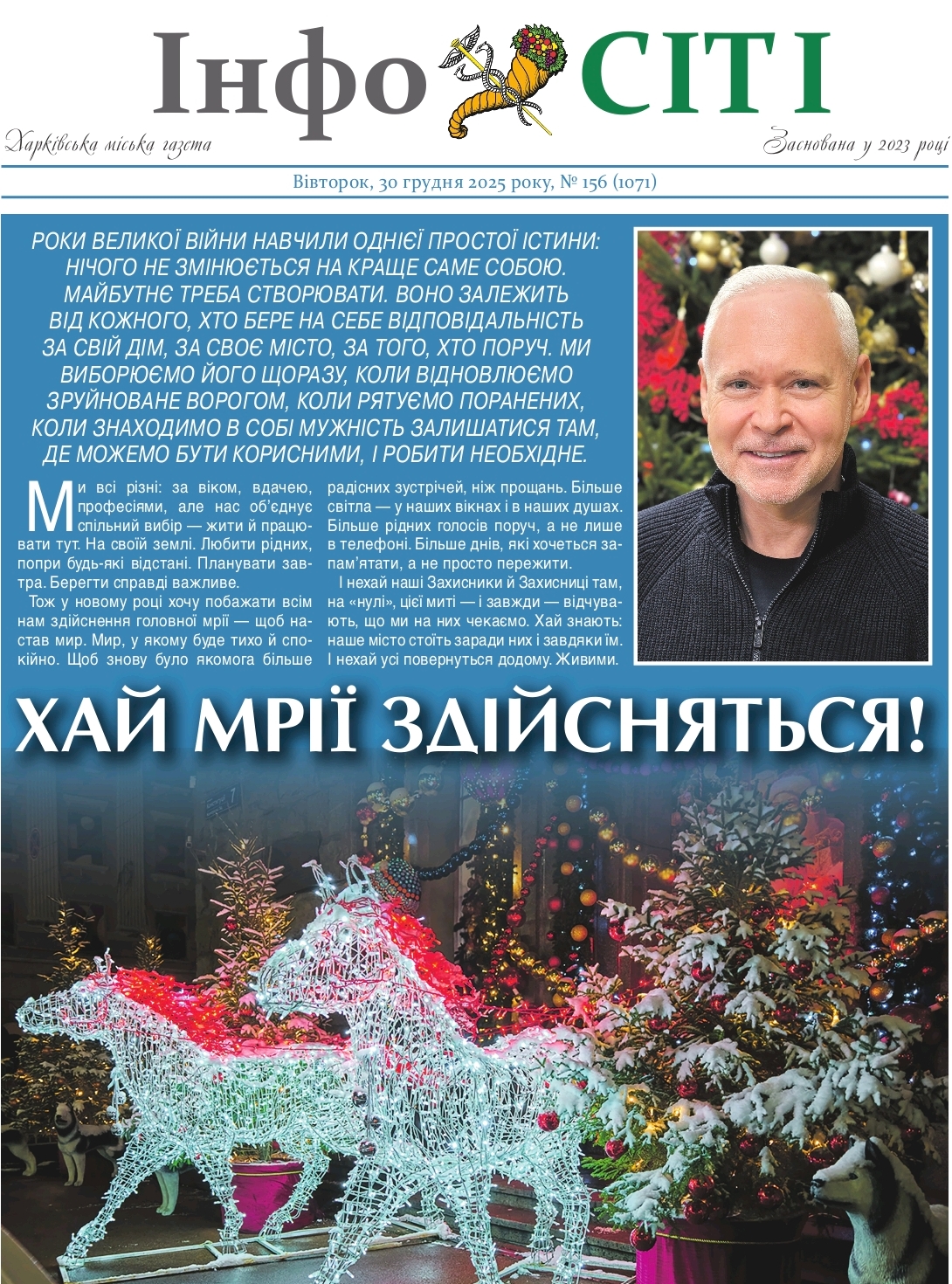 Інфо СІТІ

Харківська міська газета

Заснована у 2023 році

Вівторок, 30 грудня 2025 року, № 156 (1071)

РОКИ ВЕЛИКОЇ ВІЙНИ НАВЧИЛИ ОДНІЄЇ ПРОСТОЇ ІСТИНИ: НІЧОГО НЕ ЗМІНЮЄТЬСЯ НА КРАЩЕ САМЕ СОБОЮ. МАЙБУТНЄ ТРЕБА СТВОРЮВАТИ. ВОНО ЗАЛЕЖИТЬ ВІД КОЖНОГО, ХТО БЕРЕ НА СЕБЕ ВІДПОВІДАЛЬНІСТЬ ЗА СВІЙ ДІМ, ЗА СВОЄ МІСТО, ЗА ТОГО, ХТО ПОРУЧ. МИ ВИБОРЮЄМО ЙОГО ЩОРАЗУ, КОЛИ ВІДНОВЛЮЄМО ЗРУЙНОВАНЕ ВОРОГОМ, КОЛИ РЯТУЄМО ПОРАНЕНИХ, КОЛИ ЗНАХОДИМО В СОБІ МУЖНІСТЬ ЗАЛИШАТИСЯ ТАМ, ДЕ МОЖЕМО БУТИ КОРИСНИМИ, І РОБИТИ НЕОБХІДНЕ.

Ми всі різні: за віком, вдачею, професіями, але нас об'єднує спільний вибір — жити й працювати тут. На своїй землі. Любити рідних, попри будь-які відстані. Планувати завтра. Берегти справді важливе.

Тож у новому році хочу побажати всім нам здійснення головної мрії — щоб настав мир. Мир, у якому буде тихо й спокійно. Щоб знову було якомога більше радісних зустрічей, ніж прощань. Більше світла — у наших вікнах і в наших душах. Більше рідних голосів поруч, а не лише в телефоні. Більше днів, які хочеться запам'ятати, а не просто пережити.

І нехай наші Захисники й Захисниці там, на «нулі», цієї миті — і завжди — відчувають, що ми на них чекаємо. Хай знають: наше місто стоїть заради них і завдяки їм. І нехай усі повернуться додому. Живими.

ХАЙ МРІЇ ЗДІЙСНЯТЬСЯ!